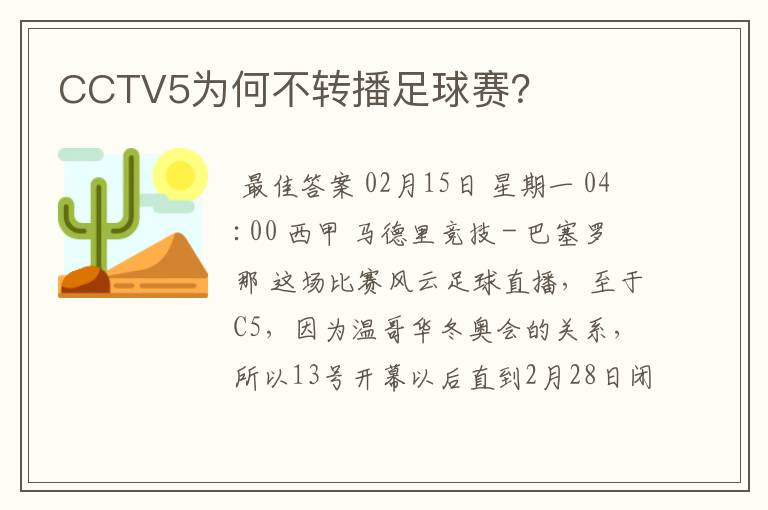 CCTV5为何不转播足球赛?

最佳答案 02月15日 星期一 04:00 西甲 马德里竞技－巴塞罗那 这场比赛风云足球直播，至于C5，因为温哥华冬奥会的关系，所以13号开幕以后直到2月28日闭